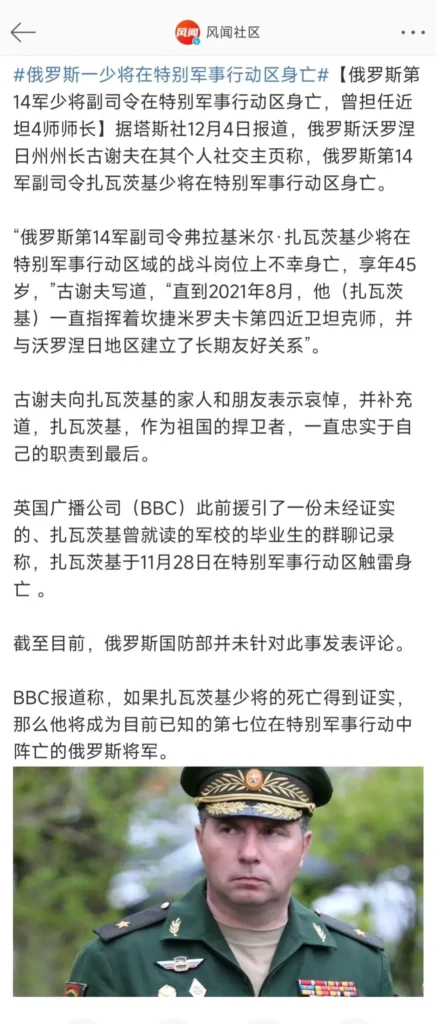 风闻 风闻社区

#俄罗斯一少将在特别军事行动区身亡#【俄罗斯第14军少将副司令在特别军事行动区身亡，曾担任近坦4师师长】据塔斯社12月4日报道，俄罗斯沃罗涅日州州长古谢夫在其个人社交主页称，俄罗斯第14军副司令扎瓦茨基少将在特别军事行动区身亡。

“俄罗斯第14军副司令弗拉基米尔·扎瓦茨基少将在特别军事行动区域的战斗岗位上不幸身亡，享年45岁，”古谢夫写道，“直到2021年8月，他（扎瓦茨基）一直指挥着坎捷米罗夫卡第四近卫坦克师，并与沃罗涅日地区建立了长期友好关系”。

古谢夫向扎瓦茨基的家人和朋友表示哀悼，并补充道，扎瓦茨基，作为祖国的捍卫者，一直忠实于自己的职责到最后。

英国广播公司（BBC）此前援引了一份未经证实的、扎瓦茨基曾就读的军校的毕业生的群聊记录称，扎瓦茨基于11月28日在特别军事行动区触雷身亡 。

截至目前，俄罗斯国防部并未针对此事发表评论。

BBC报道称，如果扎瓦茨基少将的死亡得到证实，那么他将成为目前已知的第七位在特别军事行动中阵亡的俄罗斯将军。